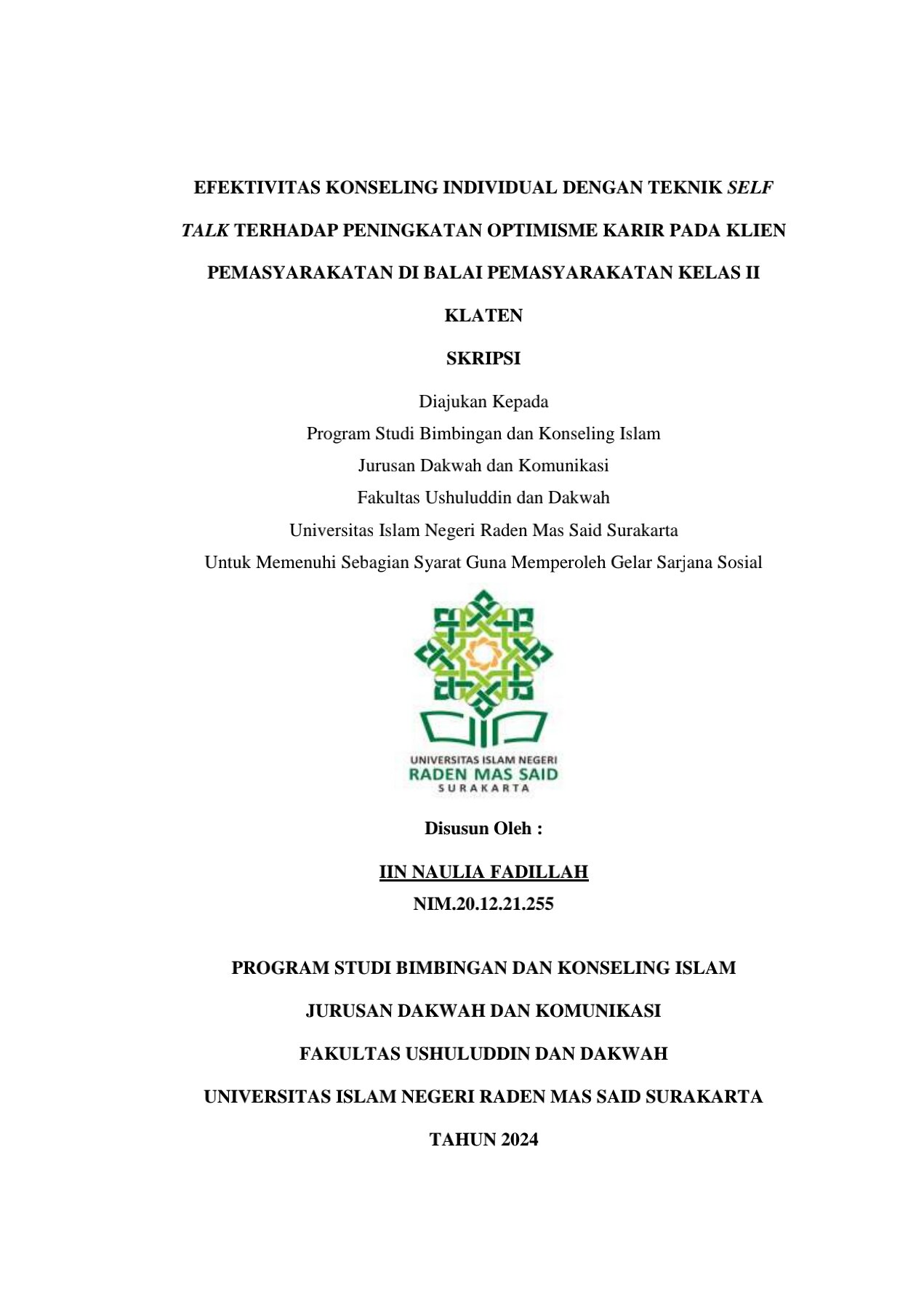 EFEKTIVITAS KONSELING INDIVIDUAL DENGAN TEKNIK SELF TALK TERHADAP PENINGKATAN OPTIMISME KARIR PADA KLIEN PEMASYARAKATAN DI BALAI PEMASYARAKATAN KELAS II KLATEN

SKRIPSI

Diajukan Kepada
Program Studi Bimbingan dan Konseling Islam
Jurusan Dakwah dan Komunikasi
Fakultas Ushuluddin dan Dakwah
Universitas Islam Negeri Raden Mas Said Surakarta
Untuk Memenuhi Sebagian Syarat Guna Memperoleh Gelar Sarjana Sosial

UNIVERSITAS ISLAM NEGERI
RADEN MAS SAID
SURAKARTA

Disusun Oleh :

IIN NAULIA FADILLAH
NIM.20.12.21.255

PROGRAM STUDI BIMBINGAN DAN KONSELING ISLAM
JURUSAN DAKWAH DAN KOMUNIKASI
FAKULTAS USHULUDDIN DAN DAKWAH
UNIVERSITAS ISLAM NEGERI RADEN MAS SAID SURAKARTA
TAHUN 2024